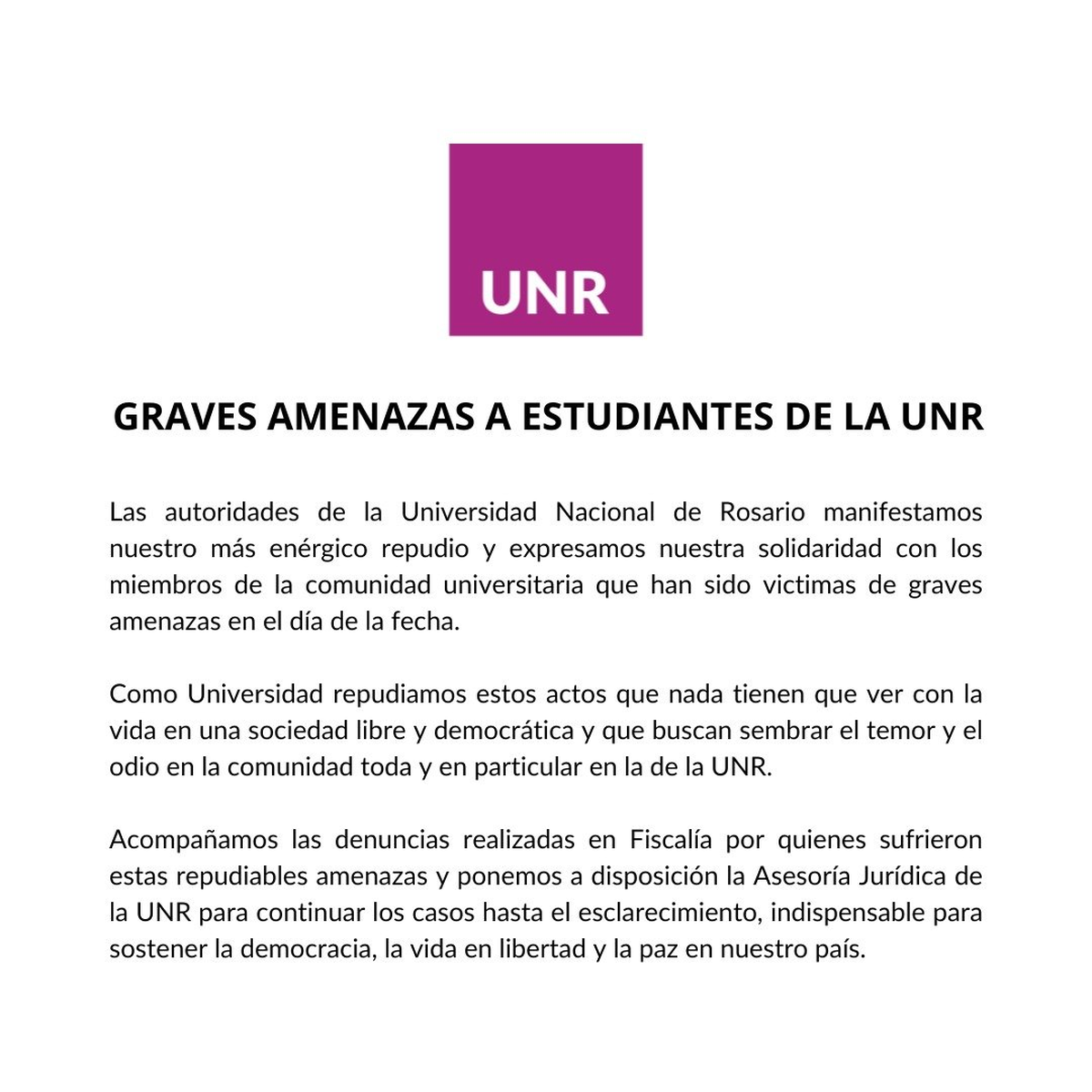 UNR

GRAVES AMENAZAS A ESTUDIANTES DE LA UNR

Las autoridades de la Universidad Nacional de Rosario manifestamos nuestro más enérgico repudio y expresamos nuestra solidaridad con los miembros de la comunidad universitaria que han sido victimas de graves amenazas en el día de la fecha.

Como Universidad repudiamos estos actos que nada tienen que ver con la vida en una sociedad libre y democrática y que buscan sembrar el temor y el odio en la comunidad toda y en particular en la de la UNR.

Acompañamos las denuncias realizadas en Fiscalía por quienes sufrieron estas repudiables amenazas y ponemos a disposición la Asesoría Jurídica de la UNR para continuar los casos hasta el esclarecimiento, indispensable para sostener la democracia, la vida en libertad y la paz en nuestro país.